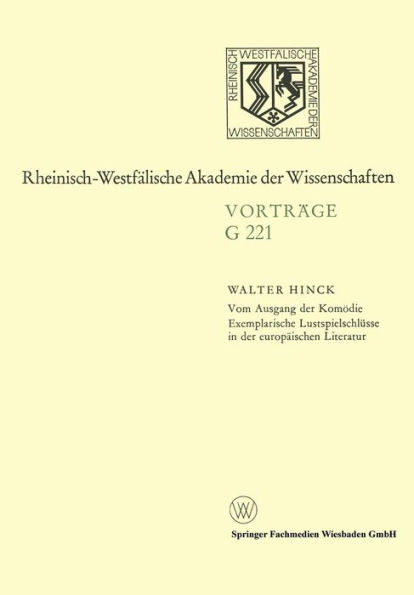 RHEINISCH WESTFÄLISCHE AKADEMIE DER WISSENSCHAFTEN

Rheinisch-Westfälische Akademie der Wissenschaften

VORTRÄGE
G 221

WALTER HINCK

Vom Ausgang der Komödie
Exemplarische Lustspielschlüsse
in der europäischen Literatur

Springer Fachmedien Wiesbaden GmbH